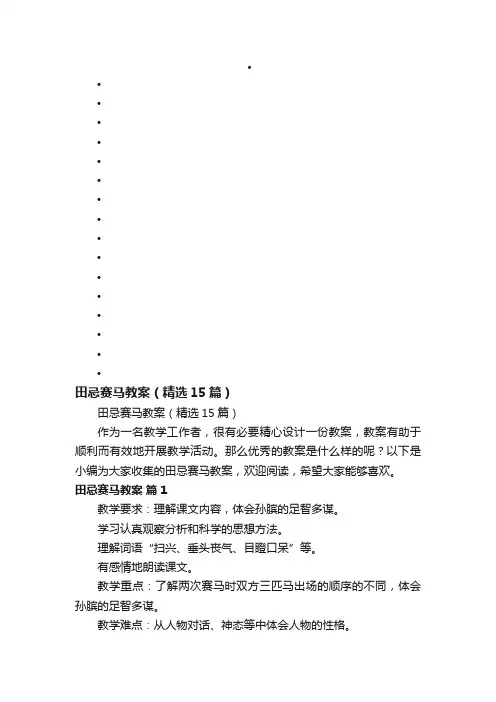 田忌赛马教案（精选15篇）

田忌赛马教案（精选15篇）

作为一名教学工作者，很有必要精心设计一份教案，教案有助于顺利而有效地开展教学活动。那么优秀的教案是什么样的呢？以下是小编为大家收集的田忌赛马教案，欢迎阅读，希望大家能够喜欢。

田忌赛马教案 篇1

教学要求：理解课文内容，体会孙膑的足智多谋。

学习认真观察分析和科学的思想方法。

理解词语“扫兴、垂头丧气、目瞪口呆”等。

有感情地朗读课文。

教学重点：了解两次赛马时双方三匹马出场的顺序的不同，体会孙膑的足智多谋。

教学难点：从人物对话、神态等中体会人物的性格。